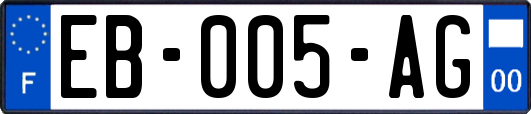 F
EB-005-AG
00